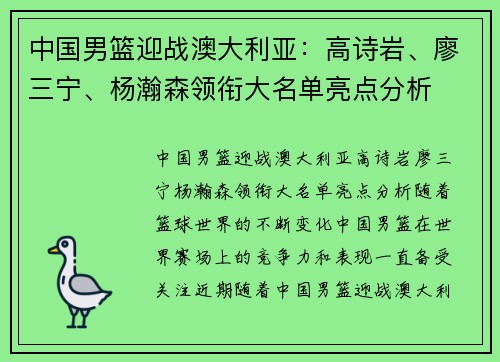 中国男篮迎战澳大利亚：高诗岩、廖三宁、杨瀚森领衔大名单亮点分析

中国男篮迎战澳大利亚高诗岩廖三宁杨瀚森领衔大名单亮点分析随着篮球世界的不断变化中国男篮在世界赛场上的竞争力和表现一直备受关注近期随着中国男篮迎战澳大利